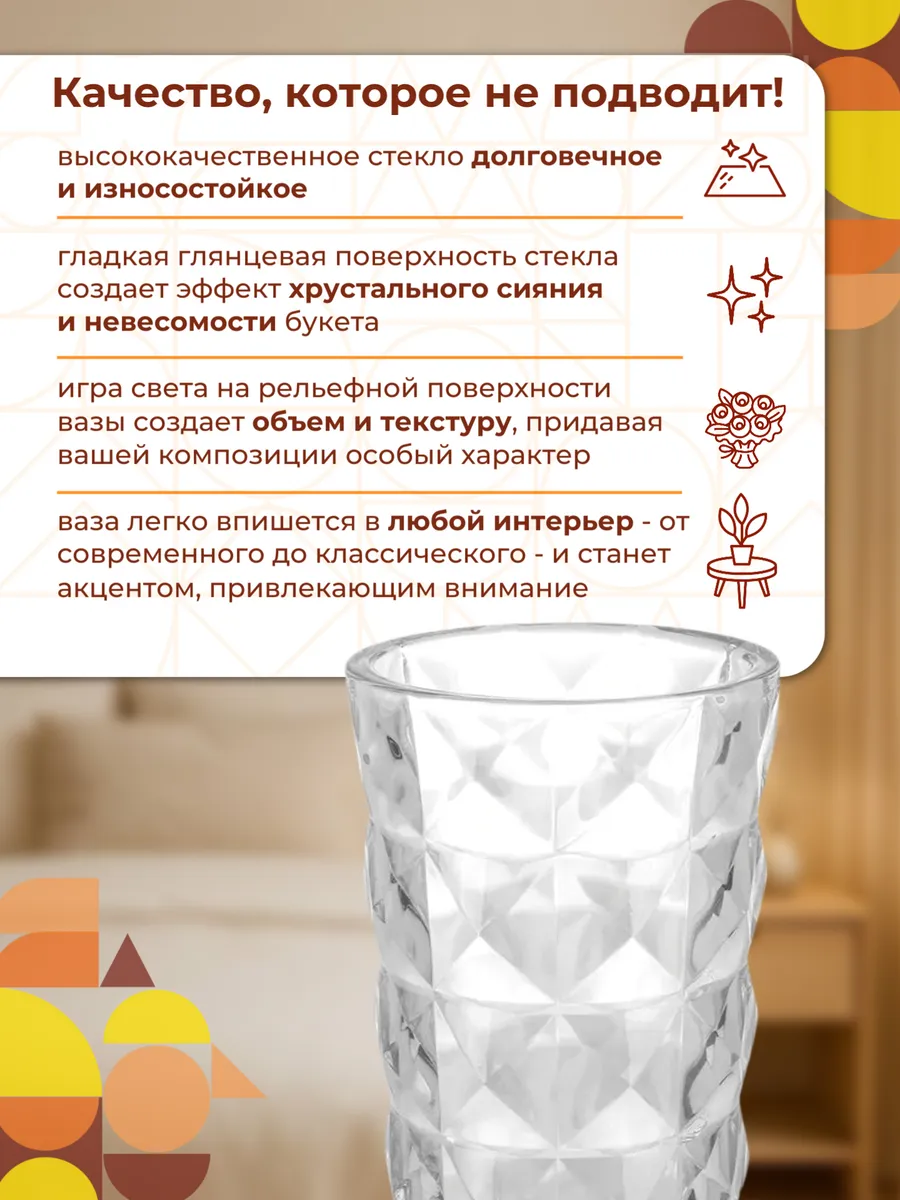 Качество, которое не подводит!

высококачественное стекло долговечное и износостойкое

гладкая глянцевая поверхность стекла создает эффект хрустального сияния и невесомости букета

игра света на рельефной поверхности вазы создает объем и текстуру, придавая вашей композиции особый характер

ваза легко впишется в любой интерьер - от современного до классического - и станет акцентом, привлекающим внимание